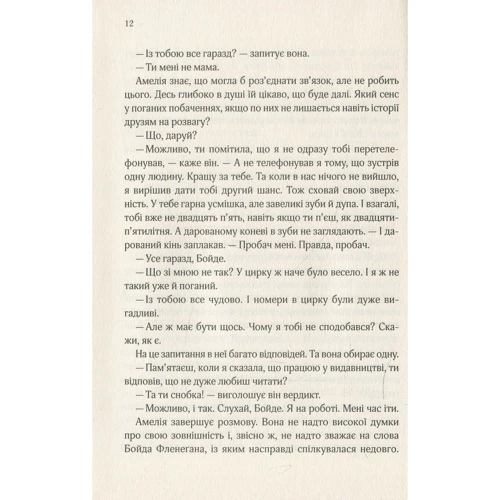 12

— Із тобою все гаразд? — запитує вона.

— Ти мені не мама.

Амелія знає, що могла б роз'єднати зв'язок, але не робить цього. Десь глибоко в душі їй цікаво, що буде далі. Який сенс у поганих побаченнях, якщо по них не лишається навіть історії друзям на розвагу?

— Що, даруй?

— Можливо, ти помітила, що я не одразу тобі перетелефонував, — каже він. — А не телефонував я тому, що зустрів одну людину. Кращу за тебе. Та коли в нас нічого не вийшло, я вирішив дати тобі другий шанс. Тож сховай свою зверхність. У тебе гарна усмішка, але завеликі зуби й дупа. І взагалі, тобі вже не двадцять п'ять, навіть якщо ти п'єш, як двадцятип'ятилітня. А дарованому коневі в зуби не заглядають. — І дарований кінь заплакав. — Пробач мені. Правда, пробач.

— Усе гаразд, Бойде.

— Що зі мною не так? У цирку ж наче було весело. І я ж не такий уже й поганий.

— Із тобою все чудово. І номери в цирку були дуже вигадливі.

— Але ж має бути щось. Чому я тобі не сподобався? Скажи, як є.

На це запитання в неї багато відповідей. Та вона обирає одну.

— Пам'ятаєш, коли я сказала, що працюю у видавництві, ти відповів, що не дуже любиш читати?

— Та ти снобка! — виголошує він вердикт.

— Можливо, і так. Слухай, Бойде. Я на роботі. Мені час іти.

Амелія завершує розмову. Вона не надто високої думки про свою зовнішність і, звісно ж, не надто зважає на слова Бойда Фленегана, із яким насправді спілкувалася недовго.